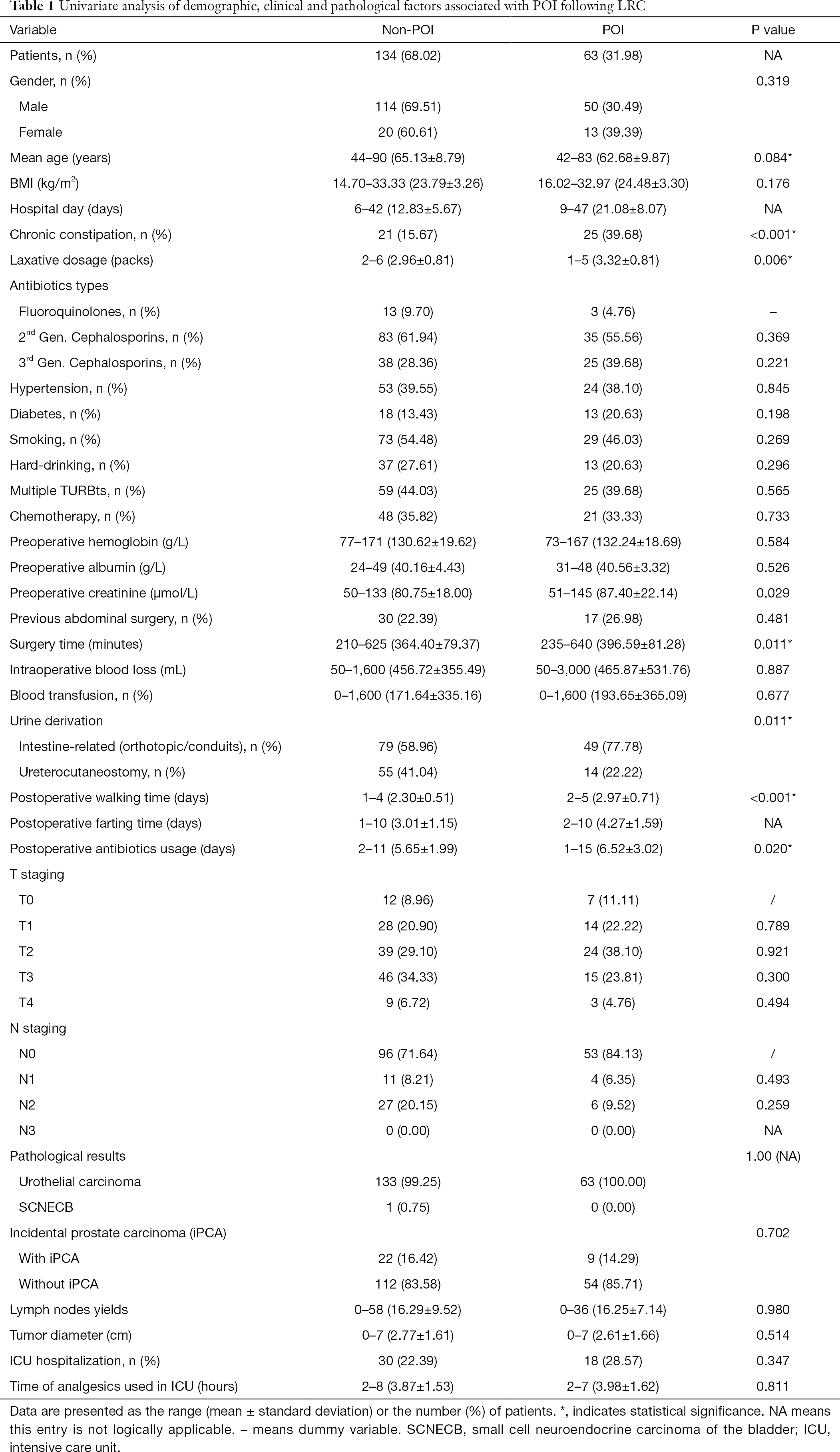 **Table 1** Univariate analysis of demographic, clinical and pathological factors associated with POI following LRC

| Variable | Non-POI | POI | P value |
|---|---|---|---|
| Patients, n (%) | 134 (68.02) | 63 (31.98) | NA |
| Gender, n (%) | | | 0.319 |
| Male | 114 (69.51) | 50 (30.49) | |
| Female | 20 (60.61) | 13 (39.39) | |
| Mean age (years) | 44–90 (65.13±8.79) | 42–83 (62.68±9.87) | 0.084* |
| BMI (kg/m$^2$) | 14.70–33.33 (23.79±3.26) | 16.02–32.97 (24.48±3.30) | 0.176 |
| Hospital day (days) | 6–42 (12.83±5.67) | 9–47 (21.08±8.07) | NA |
| Chronic constipation, n (%) | 21 (15.67) | 25 (39.68) | <0.001* |
| Laxative dosage (packs) | 2–6 (2.96±0.81) | 1–5 (3.32±0.81) | 0.006* |
| Antibiotics types | | | |
| Fluoroquinolones, n (%) | 13 (9.70) | 3 (4.76) | – |
| 2$^{nd}$ Gen. Cephalosporins, n (%) | 83 (61.94) | 35 (55.56) | 0.369 |
| 3$^{rd}$ Gen. Cephalosporins, n (%) | 38 (28.36) | 25 (39.68) | 0.221 |
| Hypertension, n (%) | 53 (39.55) | 24 (38.10) | 0.845 |
| Diabetes, n (%) | 18 (13.43) | 13 (20.63) | 0.198 |
| Smoking, n (%) | 73 (54.48) | 29 (46.03) | 0.269 |
| Hard-drinking, n (%) | 37 (27.61) | 13 (20.63) | 0.296 |
| Multiple TURBts, n (%) | 59 (44.03) | 25 (39.68) | 0.565 |
| Chemotherapy, n (%) | 48 (35.82) | 21 (33.33) | 0.733 |
| Preoperative hemoglobin (g/L) | 77–171 (130.62±19.62) | 73–167 (132.24±18.69) | 0.584 |
| Preoperative albumin (g/L) | 24–49 (40.16±4.43) | 31–48 (40.56±3.32) | 0.526 |
| Preoperative creatinine (μmol/L) | 50–133 (80.75±18.00) | 51–145 (87.40±22.14) | 0.029 |
| Previous abdominal surgery, n (%) | 30 (22.39) | 17 (26.98) | 0.481 |
| Surgery time (minutes) | 210–625 (364.40±79.37) | 235–640 (396.59±81.28) | 0.011* |
| Intraoperative blood loss (mL) | 50–1,600 (456.72±355.49) | 50–3,000 (465.87±531.76) | 0.887 |
| Blood transfusion, n (%) | 0–1,600 (171.64±335.16) | 0–1,600 (193.65±365.09) | 0.677 |
| Urine derivation | | | 0.011* |
| Intestine-related (orthotopic/conduits), n (%) | 79 (58.96) | 49 (77.78) | |
| Ureterocutaneostomy, n (%) | 55 (41.04) | 14 (22.22) | |
| Postoperative walking time (days) | 1–4 (2.30±0.51) | 2–5 (2.97±0.71) | <0.001* |
| Postoperative farting time (days) | 1–10 (3.01±1.15) | 2–10 (4.27±1.59) | NA |
| Postoperative antibiotics usage (days) | 2–11 (5.65±1.99) | 1–15 (6.52±3.02) | 0.020* |
| T staging | | | |
| T0 | 12 (8.96) | 7 (11.11) | / |
| T1 | 28 (20.90) | 14 (22.22) | 0.789 |
| T2 | 39 (29.10) | 24 (38.10) | 0.921 |
| T3 | 46 (34.33) | 15 (23.81) | 0.300 |
| T4 | 9 (6.72) | 3 (4.76) | 0.494 |
| N staging | | | |
| N0 | 96 (71.64) | 53 (84.13) | / |
| N1 | 11 (8.21) | 4 (6.35) | 0.493 |
| N2 | 27 (20.15) | 6 (9.52) | 0.259 |
| N3 | 0 (0.00) | 0 (0.00) | NA |
| Pathological results | | | 1.00 (NA) |
| Urothelial carcinoma | 133 (99.25) | 63 (100.00) | |
| SCNECB | 1 (0.75) | 0 (0.00) | |
| Incidental prostate carcinoma (iPCA) | | | 0.702 |
| With iPCA | 22 (16.42) | 9 (14.29) | |
| Without iPCA | 112 (83.58) | 54 (85.71) | |
| Lymph nodes yields | 0–58 (16.29±9.52) | 0–36 (16.25±7.14) | 0.980 |
| Tumor diameter (cm) | 0–7 (2.77±1.61) | 0–7 (2.61±1.66) | 0.514 |
| ICU hospitalization, n (%) | 30 (22.39) | 18 (28.57) | 0.347 |
| Time of analgesics used in ICU (hours) | 2–8 (3.87±1.53) | 2–7 (3.98±1.62) | 0.811 |

Data are presented as the range (mean ± standard deviation) or the number (%) of patients. *, indicates statistical significance. NA means this entry is not logically applicable. – means dummy variable. SCNECB, small cell neuroendocrine carcinoma of the bladder; ICU, intensive care unit.